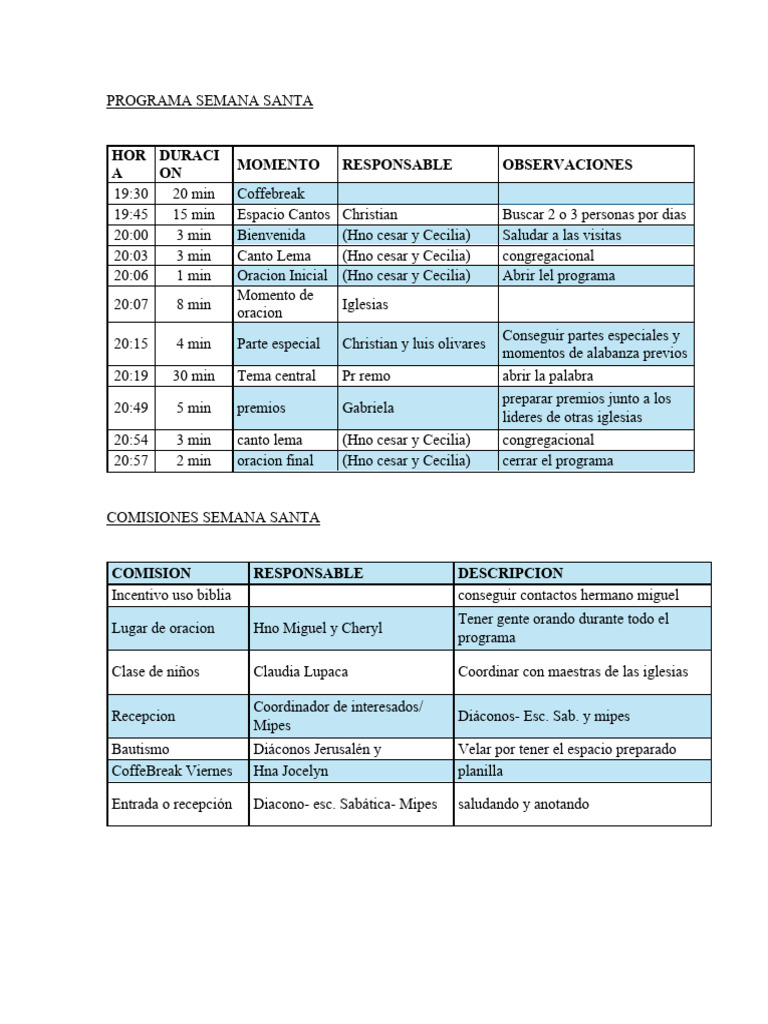 PROGRAMA SEMANA SANTA

| HORA | DURACION | MOMENTO | RESPONSABLE | OBSERVACIONES |
|---|---|---|---|---|
| 19:30 | 20 min | Coffebreak | | |
| 19:45 | 15 min | Espacio Cantos | Christian | Buscar 2 o 3 personas por dias |
| 20:00 | 3 min | Bienvenida | (Hno cesar y Cecilia) | Saludar a las visitas |
| 20:03 | 3 min | Canto Lema | (Hno cesar y Cecilia) | congregacional |
| 20:06 | 1 min | Oracion Inicial | (Hno cesar y Cecilia) | Abrir lel programa |
| 20:07 | 8 min | Momento de oracion | Iglesias | |
| 20:15 | 4 min | Parte especial | Christian y luis olivares | Conseguir partes especiales y momentos de alabanza previos |
| 20:19 | 30 min | Tema central | Pr remo | abrir la palabra |
| 20:49 | 5 min | premios | Gabriela | preparar premios junto a los lideres de otras iglesias |
| 20:54 | 3 min | canto lema | (Hno cesar y Cecilia) | congregacional |
| 20:57 | 2 min | oracion final | (Hno cesar y Cecilia) | cerrar el programa |

COMISIONES SEMANA SANTA

| COMISION | RESPONSABLE | DESCRIPCION |
|---|---|---|
| Incentivo uso biblia | | conseguir contactos hermano miguel |
| Lugar de oracion | Hno Miguel y Cheryl | Tener gente orando durante todo el programa |
| Clase de niños | Claudia Lupaca | Coordinar con maestras de las iglesias |
| Recepcion | Coordinador de interesados/ Mipes | Diáconos- Esc. Sab. y mipes |
| Bautismo | Diáconos Jerusalén y | Velar por tener el espacio preparado |
| CoffeBreak Viernes | Hna Jocelyn | planilla |
| Entrada o recepción | Diacono- esc. Sabática- Mipes | saludando y anotando |